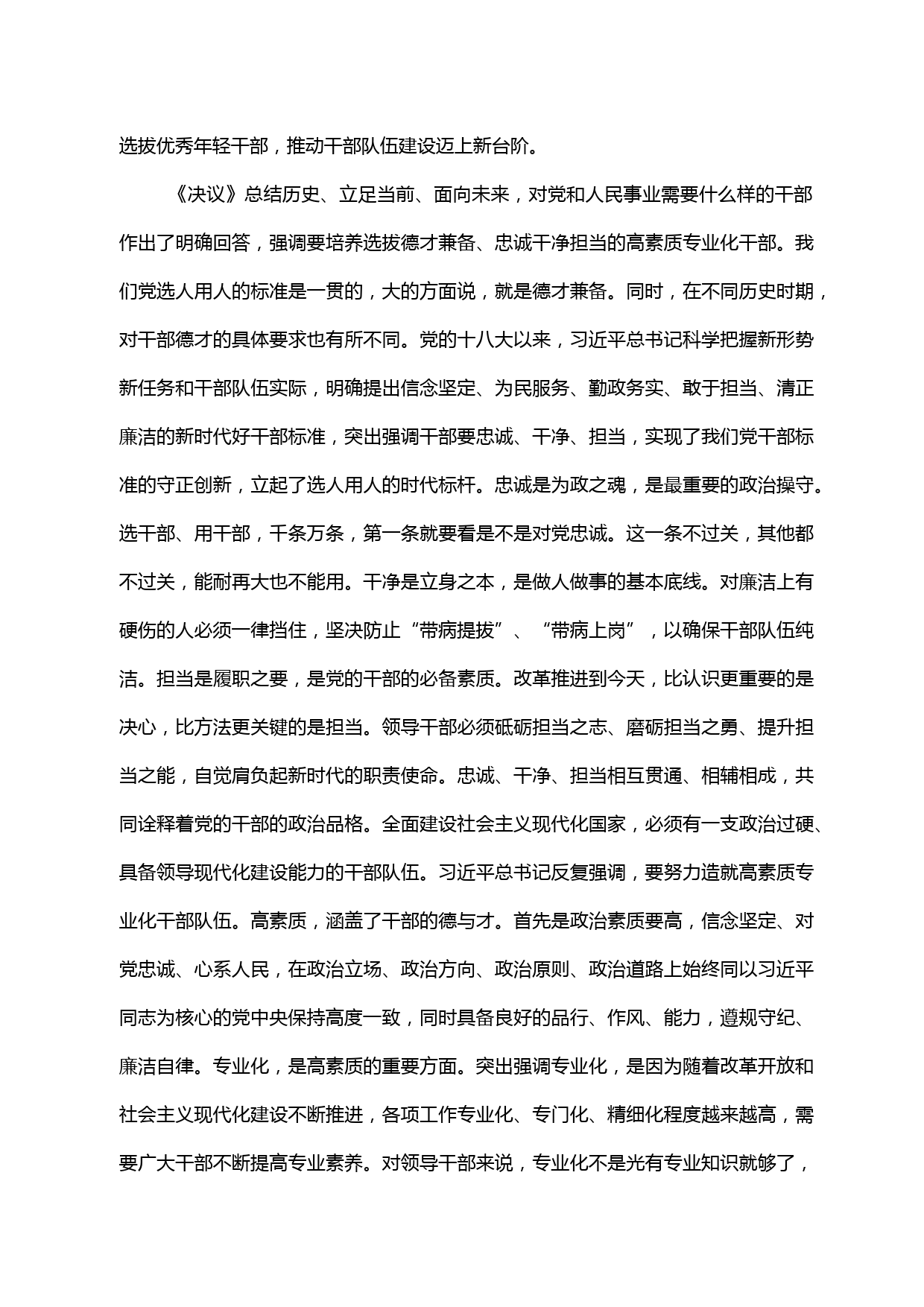 选拔优秀年轻干部，推动干部队伍建设迈上新台阶。

《决议》总结历史、立足当前、面向未来，对党和人民事业需要什么样的干部作出了明确回答，强调要培养选拔德才兼备、忠诚干净担当的高素质专业化干部。我们党选人用人的标准是一贯的，大的方面说，就是德才兼备。同时，在不同历史时期，对干部德才的具体要求也有所不同。党的十八大以来，习近平总书记科学把握新形势新任务和干部队伍实际，明确提出信念坚定、为民服务、勤政务实、敢于担当、清正廉洁的新时代好干部标准，突出强调干部要忠诚、干净、担当，实现了我们党干部标准的守正创新，立起了选人用人的时代标杆。忠诚是为政之魂，是最重要的政治操守。选干部、用干部，千条万条，第一条就要看是不是对党忠诚。这一条不过关，其他都不过关，能耐再大也不能用。干净是立身之本，是做人做事的基本底线。对廉洁上有硬伤的人必须一律挡住，坚决防止“带病提拔”、“带病上岗”，以确保干部队伍纯洁。担当是履职之要，是党的干部的必备素质。改革推进到今天，比认识更重要的是决心，比方法更关键的是担当。领导干部必须砥砺担当之志、磨砺担当之勇、提升担当之能，自觉肩负起新时代的职责使命。忠诚、干净、担当相互贯通、相辅相成，共同诠释着党的干部的政治品格。全面建设社会主义现代化国家，必须有一支政治过硬、具备领导现代化建设能力的干部队伍。习近平总书记反复强调，要努力造就高素质专业化干部队伍。高素质，涵盖了干部的德与才。首先是政治素质要高，信念坚定、对党忠诚、心系人民，在政治立场、政治方向、政治原则、政治道路上始终同以习近平同志为核心的党中央保持高度一致，同时具备良好的品行、作风、能力，遵规守纪、廉洁自律。专业化，是高素质的重要方面。突出强调专业化，是因为随着改革开放和社会主义现代化建设不断推进，各项工作专业化、专门化、精细化程度越来越高，需要广大干部不断提高专业素养。对领导干部来说，专业化不是光有专业知识就够了，